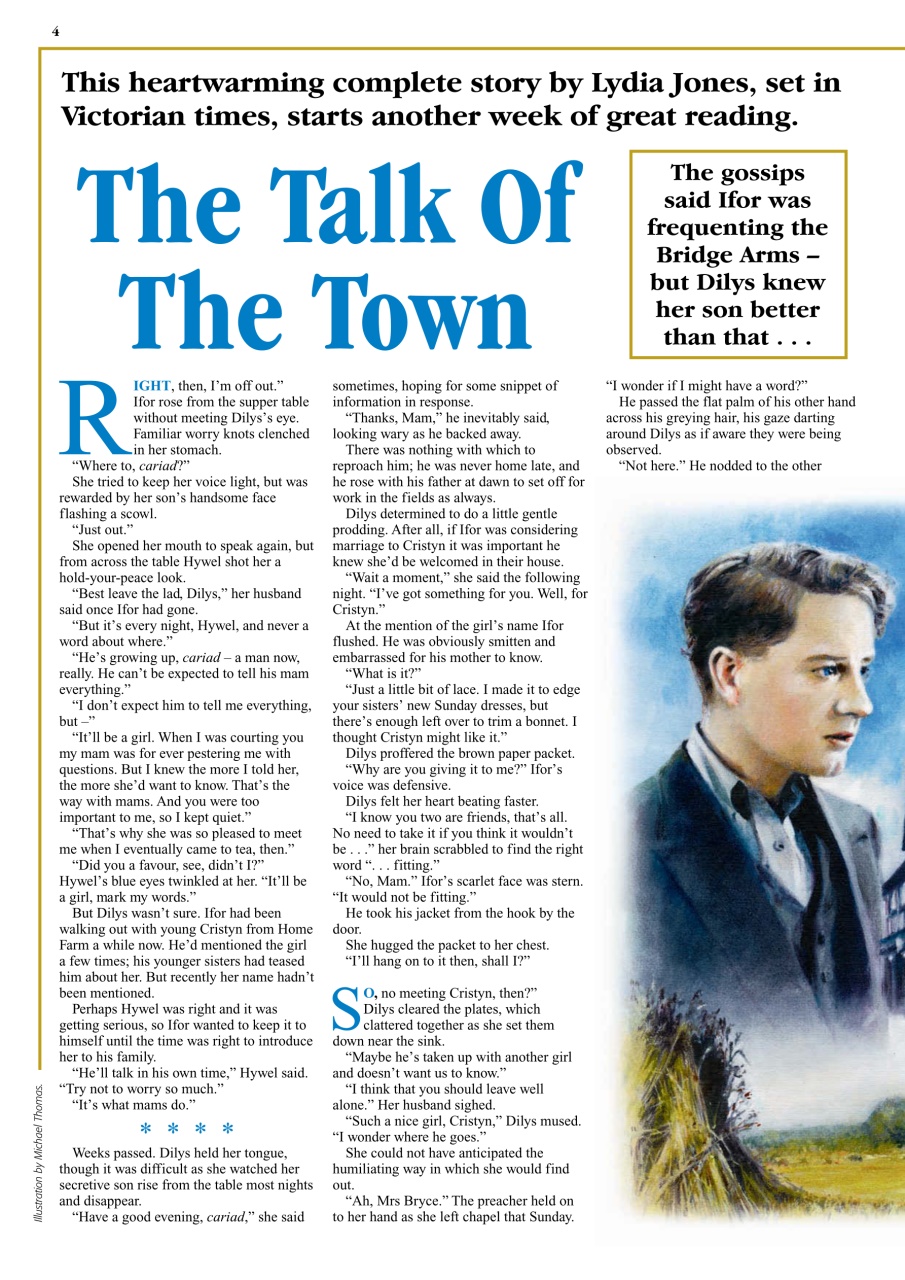 4

This heartwarming complete story by Lydia Jones, set in Victorian times, starts another week of great reading.

The Talk Of The Town

The gossips said Ifor was frequenting the Bridge Arms – but Dilys knew her son better than that . . .

RIGHT, then, I'm off out."

Ifor rose from the supper table without meeting Dilys's eye. Familiar worry knots clenched in her stomach.

"Where to, cariad?"

She tried to keep her voice light, but was rewarded by her son's handsome face flashing a scowl.

"Just out."

She opened her mouth to speak again, but from across the table Hywel shot her a hold-your-peace look.

"Best leave the lad, Dilys," her husband said once Ifor had gone.

"But it's every night, Hywel, and never a word about where."

"He's growing up, cariad – a man now, really. He can't be expected to tell his mam everything."

"I don't expect him to tell me everything, but –"

"It'll be a girl. When I was courting you my mam was for ever pestering me with questions. But I knew the more I told her, the more she'd want to know. That's the way with mams. And you were too important to me, so I kept quiet."

"That's why she was so pleased to meet me when I eventually came to tea, then."

"Did you a favour, see, didn't I?" Hywel's blue eyes twinkled at her. "It'll be a girl, mark my words."

But Dilys wasn't sure. Ifor had been walking out with young Cristyn from Home Farm a while now. He'd mentioned the girl a few times; his younger sisters had teased him about her. But recently her name hadn't been mentioned.

Perhaps Hywel was right and it was getting serious, so Ifor wanted to keep it to himself until the time was right to introduce her to his family.

"He'll talk in his own time," Hywel said. "Try not to worry so much."

"It's what mams do."

* * * *

Weeks passed. Dilys held her tongue, though it was difficult as she watched her secretive son rise from the table most nights and disappear.

"Have a good evening, cariad," she said sometimes, hoping for some snippet of information in response.

"Thanks, Mam," he inevitably said, looking wary as he backed away.

There was nothing with which to reproach him; he was never home late, and he rose with his father at dawn to set off for work in the fields as always.

Dilys determined to do a little gentle prodding. After all, if Ifor was considering marriage to Cristyn it was important he knew she'd be welcomed in their house.

"Wait a moment," she said the following night. "I've got something for you. Well, for Cristyn."

At the mention of the girl's name Ifor flushed. He was obviously smitten and embarrassed for his mother to know.

"What is it?"

"Just a little bit of lace. I made it to edge your sisters' new Sunday dresses, but there's enough left over to trim a bonnet. I thought Cristyn might like it."

Dilys proffered the brown paper packet.

"Why are you giving it to me?" Ifor's voice was defensive.

Dilys felt her heart beating faster.

"I know you two are friends, that's all. No need to take it if you think it wouldn't be . . ." her brain scrabbled to find the right word ". . . fitting."

"No, Mam." Ifor's scarlet face was stern. "It would not be fitting."

He took his jacket from the hook by the door.

She hugged the packet to her chest.

"I'll hang on to it then, shall I?"

SO, no meeting Cristyn, then?" Dilys cleared the plates, which clattered together as she set them down near the sink.

"Maybe he's taken up with another girl and doesn't want us to know."

"I think that you should leave well alone." Her husband sighed.

"Such a nice girl, Cristyn," Dilys mused. "I wonder where he goes."

She could not have anticipated the humiliating way in which she would find out.

"Ah, Mrs Bryce." The preacher held on to her hand as she left chapel that Sunday. "I wonder if I might have a word?"

He passed the flat palm of his other hand across his greying hair, his gaze darting around Dilys as if aware they were being observed.

"Not here." He nodded to the other

Illustration by Michael Thomas.